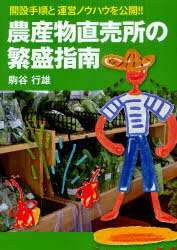 開設手順と運営ノウハウを公開!!

農産物直売所の繁盛指南

駒谷 行雄